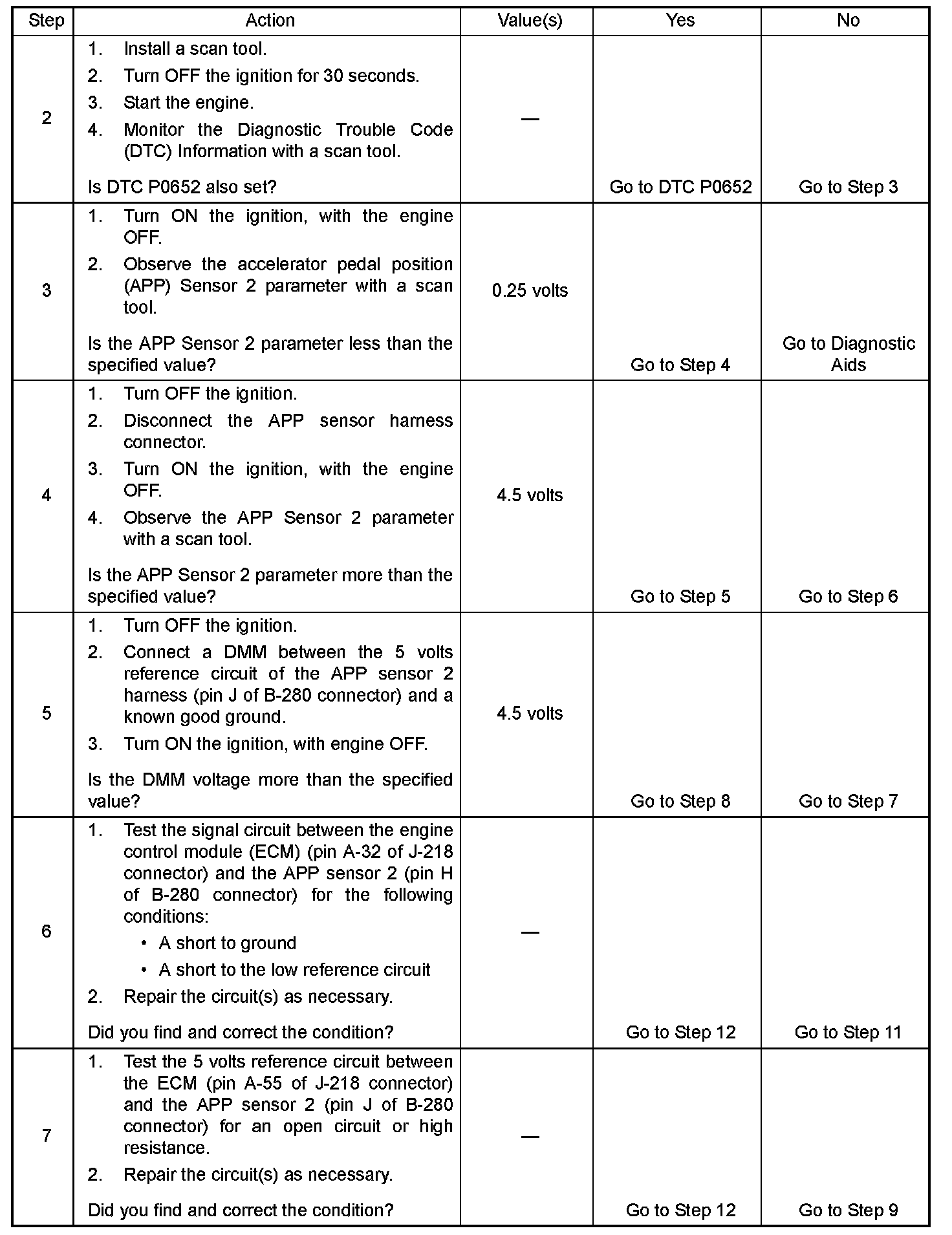 | Step | Action | Value(s) | Yes | No |
|---|---|---|---|---|
| 2 | 1. Install a scan tool. 2. Turn OFF the ignition for 30 seconds. 3. Start the engine. 4. Monitor the Diagnostic Trouble Code (DTC) Information with a scan tool. Is DTC P0652 also set? | — | Go to DTC P0652 | Go to Step 3 |
| 3 | 1. Turn ON the ignition, with the engine OFF. 2. Observe the accelerator pedal position (APP) Sensor 2 parameter with a scan tool. Is the APP Sensor 2 parameter less than the specified value? | 0.25 volts | Go to Step 4 | Go to Diagnostic Aids |
| 4 | 1. Turn OFF the ignition. 2. Disconnect the APP sensor harness connector. 3. Turn ON the ignition, with the engine OFF. 4. Observe the APP Sensor 2 parameter with a scan tool. Is the APP Sensor 2 parameter more than the specified value? | 4.5 volts | Go to Step 5 | Go to Step 6 |
| 5 | 1. Turn OFF the ignition. 2. Connect a DMM between the 5 volts reference circuit of the APP sensor 2 harness (pin J of B-280 connector) and a known good ground. 3. Turn ON the ignition, with engine OFF. Is the DMM voltage more than the specified value? | 4.5 volts | Go to Step 8 | Go to Step 7 |
| 6 | 1. Test the signal circuit between the engine control module (ECM) (pin A-32 of J-218 connector) and the APP sensor 2 (pin H of B-280 connector) for the following conditions: • A short to ground • A short to the low reference circuit 2. Repair the circuit(s) as necessary. Did you find and correct the condition? | — | Go to Step 12 | Go to Step 11 |
| 7 | 1. Test the 5 volts reference circuit between the ECM (pin A-55 of J-218 connector) and the APP sensor 2 (pin J of B-280 connector) for an open circuit or high resistance. 2. Repair the circuit(s) as necessary. Did you find and correct the condition? | — | Go to Step 12 | Go to Step 9 |